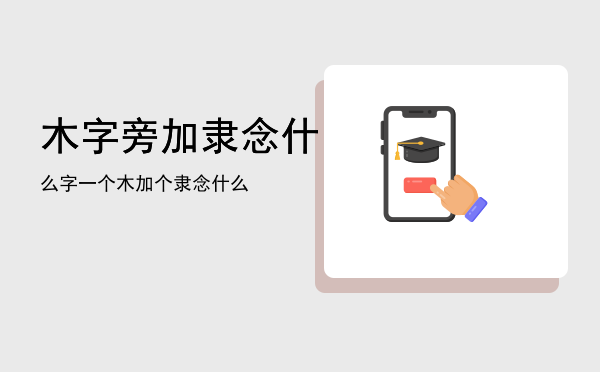 木字旁加隶念什

么字一个木加个隶念什么